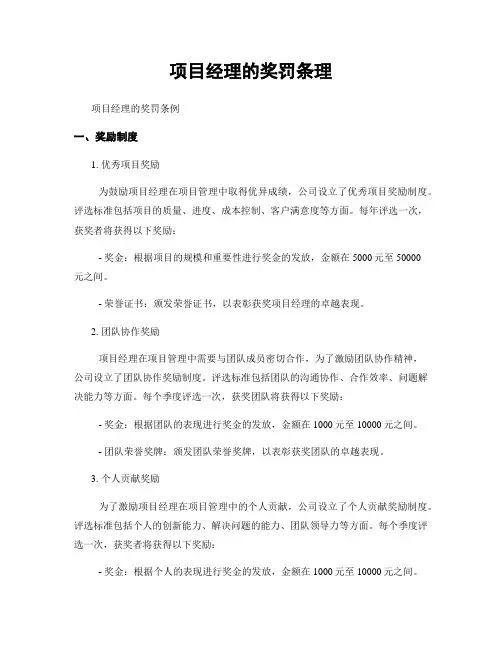 项目经理的奖罚条理

项目经理的奖罚条例

一、奖励制度

1. 优秀项目奖励

为鼓励项目经理在项目管理中取得优异成绩，公司设立了优秀项目奖励制度。评选标准包括项目的质量、进度、成本控制、客户满意度等方面。每年评选一次，获奖者将获得以下奖励：

- 奖金：根据项目的规模和重要性进行奖金的发放，金额在 5000 元至 50000 元之间。

- 荣誉证书：颁发荣誉证书，以表彰获奖项目经理的卓越表现。

2. 团队协作奖励

项目经理在项目管理中需要与团队成员密切合作，为了激励团队协作精神，公司设立了团队协作奖励制度。评选标准包括团队的沟通协作、合作效率、问题解决能力等方面。每个季度评选一次，获奖团队将获得以下奖励：

- 奖金：根据团队的表现进行奖金的发放，金额在 1000 元至 10000 元之间。

- 团队荣誉奖牌：颁发团队荣誉奖牌，以表彰获奖团队的卓越表现。

3. 个人贡献奖励

为了激励项目经理在项目管理中的个人贡献，公司设立了个人贡献奖励制度。评选标准包括个人的创新能力、解决问题的能力、团队领导力等方面。每个季度评选一次，获奖者将获得以下奖励：

- 奖金：根据个人的表现进行奖金的发放，金额在 1000 元至 10000 元之间。